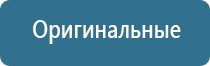 Оригинальные